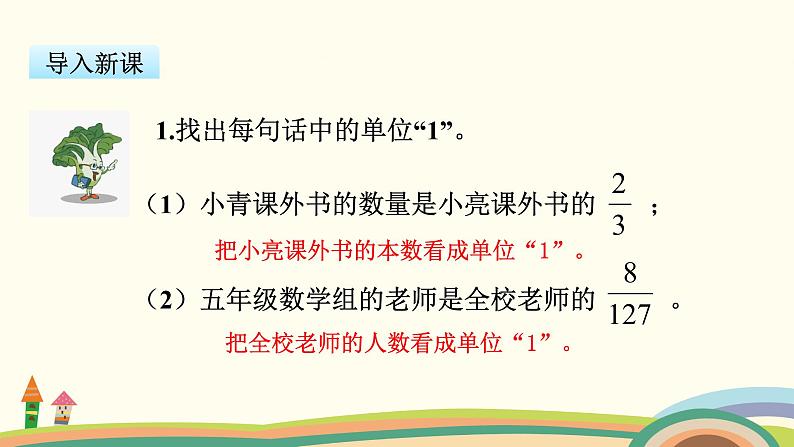 导入新课

1.找出每句话中的单位“1”。

（1）小青课外书的数量是小亮课外书的 $\frac{2}{3}$ ；

把小亮课外书的本数看成单位“1”。

（2）五年级数学组的老师是全校老师的 $\frac{8}{127}$ 。

把全校老师的人数看成单位“1”。